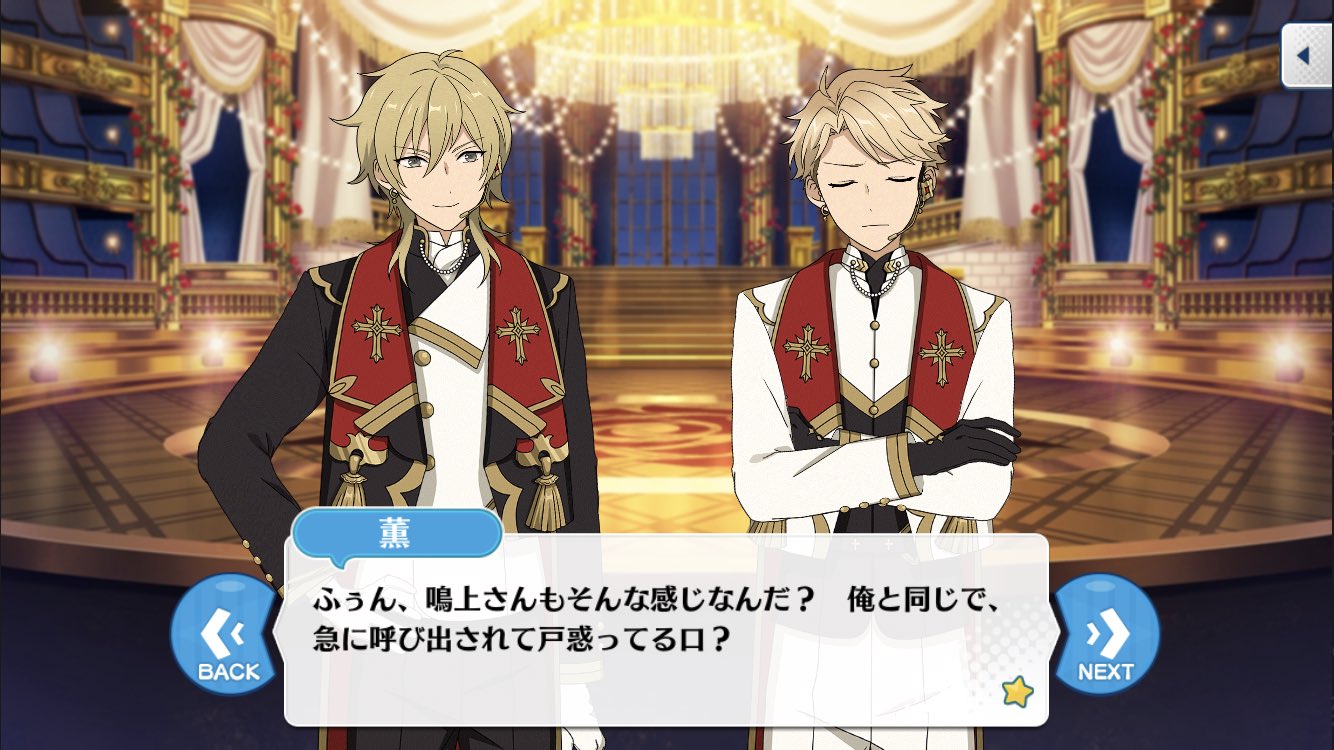 薫

ふぅん、鳴上さんもそんな感じなんだ？　俺と同じで、急に呼び出されて戸惑ってる口？

BACK

NEXT